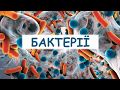 БАКТЕРІЇ